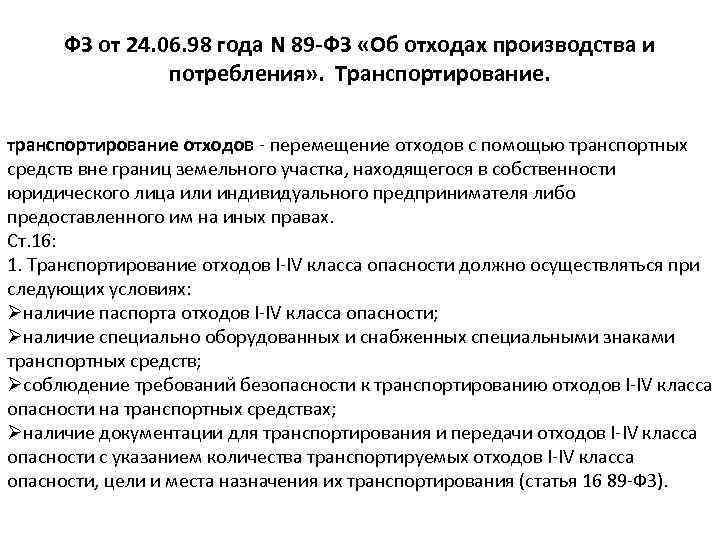 ФЗ от 24.06.98 года N 89-ФЗ «Об отходах производства и потребления». Транспортирование.

транспортирование отходов - перемещение отходов с помощью транспортных средств вне границ земельного участка, находящегося в собственности юридического лица или индивидуального предпринимателя либо предоставленного им на иных правах.
Ст.16:
1. Транспортирование отходов I-IV класса опасности должно осуществляться при следующих условиях:
➢наличие паспорта отходов I-IV класса опасности;
➢наличие специально оборудованных и снабженных специальными знаками транспортных средств;
➢соблюдение требований безопасности к транспортированию отходов I-IV класса опасности на транспортных средствах;
➢наличие документации для транспортирования и передачи отходов I-IV класса опасности с указанием количества транспортируемых отходов I-IV класса опасности, цели и места назначения их транспортирования (статья 16 89-ФЗ).